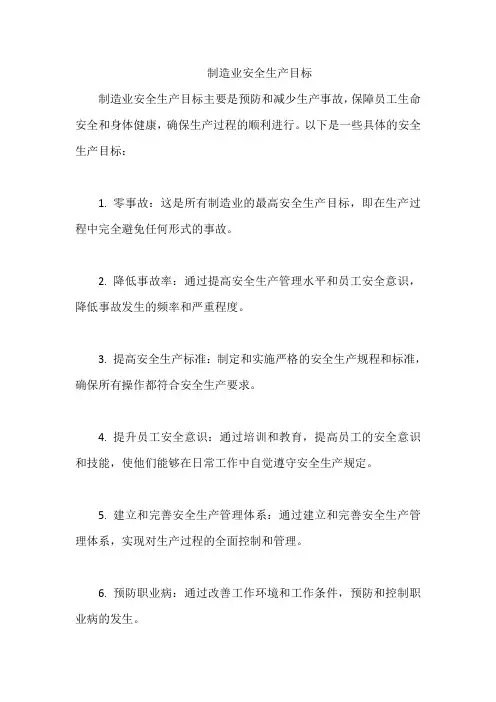 制造业安全生产目标

制造业安全生产目标主要是预防和减少生产事故，保障员工生命安全和身体健康，确保生产过程的顺利进行。以下是一些具体的安全生产目标：

1. 零事故：这是所有制造业的最高安全生产目标，即在生产过程中完全避免任何形式的事故。

2. 降低事故率：通过提高安全生产管理水平和员工安全意识，降低事故发生的频率和严重程度。

3. 提高安全生产标准：制定和实施严格的安全生产规程和标准，确保所有操作都符合安全生产要求。

4. 提升员工安全意识：通过培训和教育，提高员工的安全意识和技能，使他们能够在日常工作中自觉遵守安全生产规定。

5. 建立和完善安全生产管理体系：通过建立和完善安全生产管理体系，实现对生产过程的全面控制和管理。

6. 预防职业病：通过改善工作环境和工作条件，预防和控制职业病的发生。